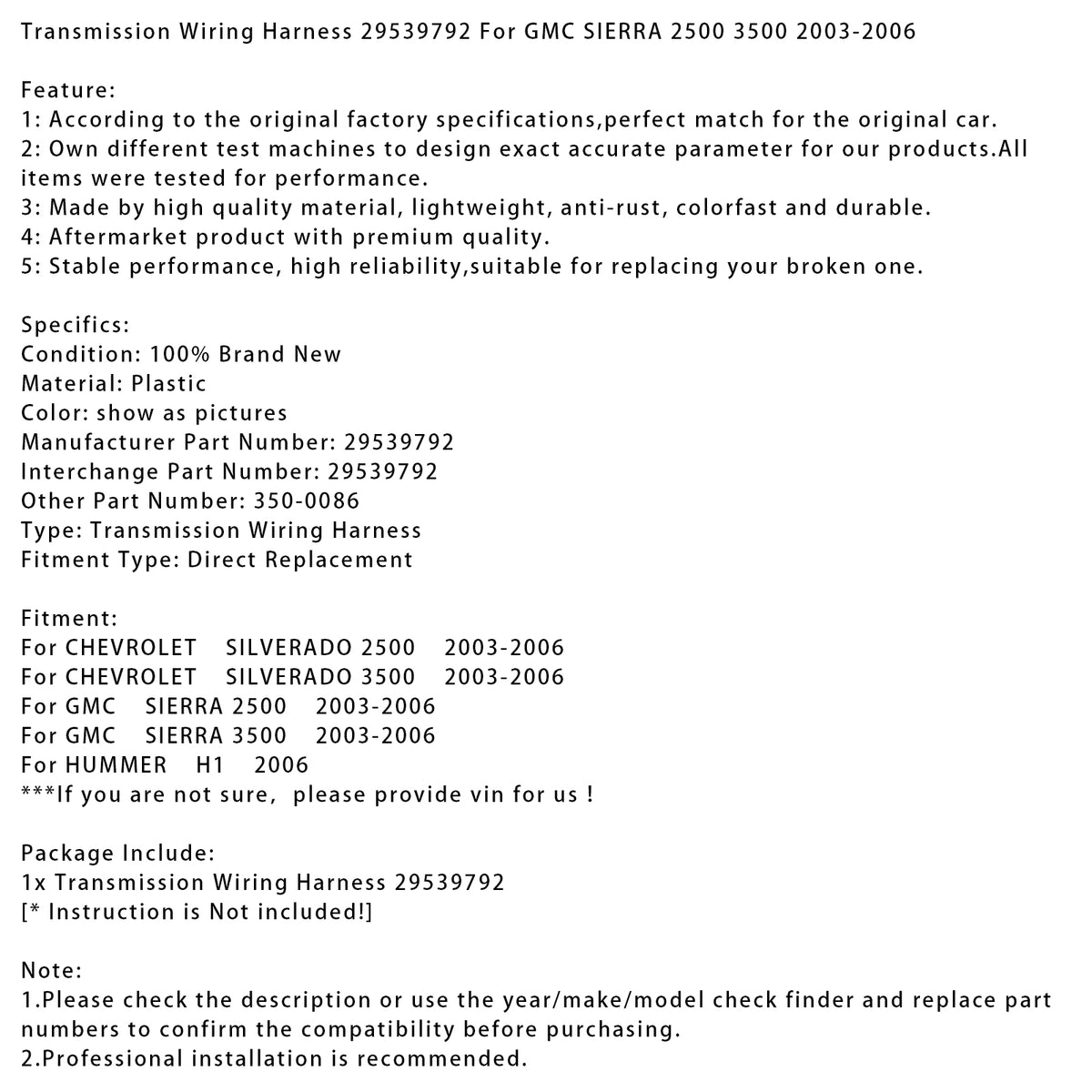 Transmission Wiring Harness 29539792 For GMC SIERRA 2500 3500 2003-2006

Feature:
1: According to the original factory specifications,perfect match for the original car.
2: Own different test machines to design exact accurate parameter for our products.All items were tested for performance.
3: Made by high quality material, lightweight, anti-rust, colorfast and durable.
4: Aftermarket product with premium quality.
5: Stable performance, high reliability,suitable for replacing your broken one.

Specifics:
Condition: 100% Brand New
Material: Plastic
Color: show as pictures
Manufacturer Part Number: 29539792
Interchange Part Number: 29539792
Other Part Number: 350-0086
Type: Transmission Wiring Harness
Fitment Type: Direct Replacement

Fitment:
For CHEVROLET SILVERADO 2500 2003-2006
For CHEVROLET SILVERADO 3500 2003-2006
For GMC SIERRA 2500 2003-2006
For GMC SIERRA 3500 2003-2006
For HUMMER H1 2006
***If you are not sure, please provide vin for us !

Package Include:
1x Transmission Wiring Harness 29539792
[* Instruction is Not included!]

Note:
1.Please check the description or use the year/make/model check finder and replace part numbers to confirm the compatibility before purchasing.
2.Professional installation is recommended.